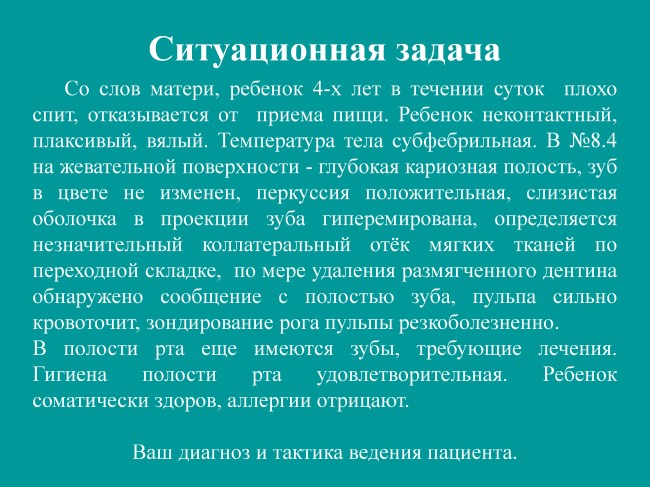 Ситуационная задача

Со слов матери, ребенок 4-х лет в течении суток плохо спит, отказывается от приема пищи. Ребенок неконтактный, плаксивый, вялый. Температура тела субфебрильная. В №8.4 на жевательной поверхности - глубокая кариозная полость, зуб в цвете не изменен, перкуссия положительная, слизистая оболочка в проекции зуба гиперемирована, определяется незначительный коллатеральный отёк мягких тканей по переходной складке, по мере удаления размягченного дентина обнаружено сообщение с полостью зуба, пульпа сильно кровоточит, зондирование рога пульпы резкоболезненно.
В полости рта еще имеются зубы, требующие лечения. Гигиена полости рта удовлетворительная. Ребенок соматически здоров, аллергии отрицают.

Ваш диагноз и тактика ведения пациента.